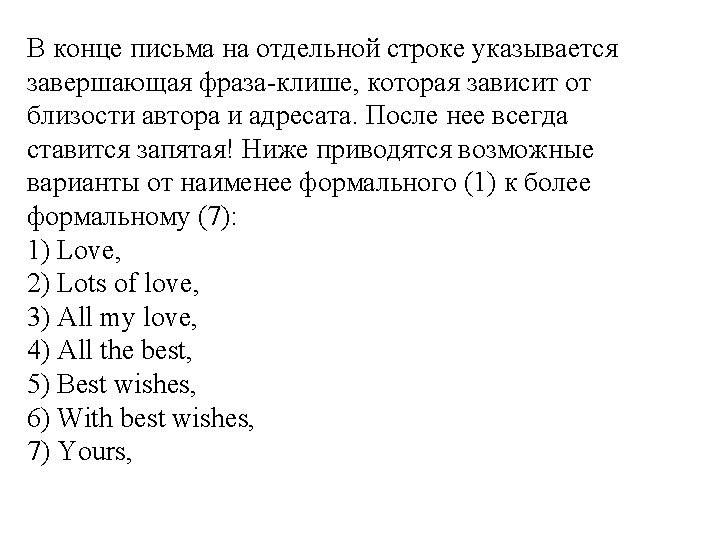 В конце письма на отдельной строке указывается завершающая фраза-клише, которая зависит от близости автора и адресата. После нее всегда ставится запятая! Ниже приводятся возможные варианты от наименее формального (1) к более формальному (7):
1) Love,
2) Lots of love,
3) All my love,
4) All the best,
5) Best wishes,
6) With best wishes,
7) Yours,